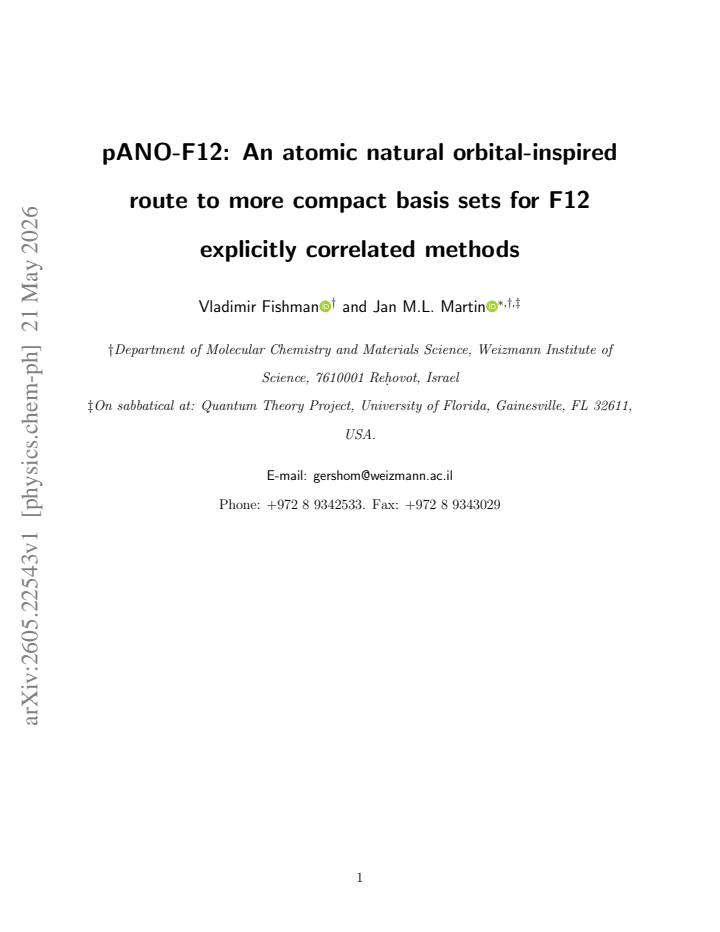 arXiv:2605.22543v1 [physics.chem-ph] 21 May 2026

pANO-F12: An atomic natural orbital-inspired route to more compact basis sets for F12 explicitly correlated methods

Vladimir Fishman$^{\dagger}$ and Jan M.L. Martin$^{*,\dagger,\ddagger}$

†Department of Molecular Chemistry and Materials Science, Weizmann Institute of Science, 7610001 Reḥovot, Israel

‡On sabbatical at: Quantum Theory Project, University of Florida, Gainesville, FL 32611, USA.

E-mail: gershom@weizmann.ac.il

Phone: +972 8 9342533. Fax: +972 8 9343029

1